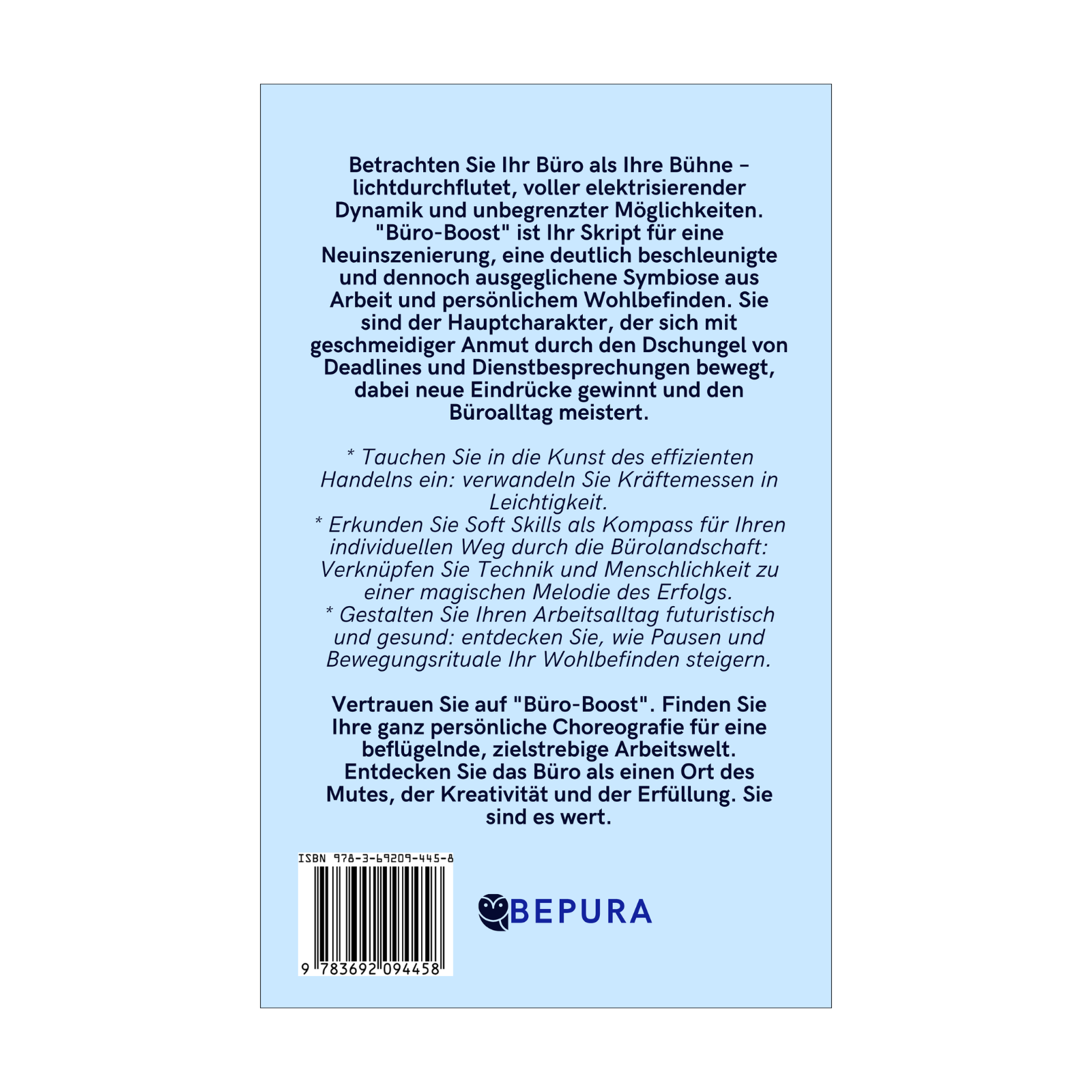 Betrachten Sie Ihr Büro als Ihre Bühne – lichtdurchflutet, voller elektrisierender Dynamik und unbegrenzter Möglichkeiten. "Büro-Boost" ist Ihr Skript für eine Neuinszenierung, eine deutlich beschleunigte und dennoch ausgeglichene Symbiose aus Arbeit und persönlichem Wohlbefinden. Sie sind der Hauptcharakter, der sich mit geschmeidiger Anmut durch den Dschungel von Deadlines und Dienstbesprechungen bewegt, dabei neue Eindrücke gewinnt und den Büroalltag meistert.

* Tauchen Sie in die Kunst des effizienten Handelns ein: verwandeln Sie Kräftemessen in Leichtigkeit.
* Erkunden Sie Soft Skills als Kompass für Ihren individuellen Weg durch die Bürolandschaft: Verknüpfen Sie Technik und Menschlichkeit zu einer magischen Melodie des Erfolgs.
* Gestalten Sie Ihren Arbeitsalltag futuristisch und gesund: entdecken Sie, wie Pausen und Bewegungsrituale Ihr Wohlbefinden steigern.

Vertrauen Sie auf "Büro-Boost". Finden Sie Ihre ganz persönliche Choreografie für eine beflügelnde, zielstrebige Arbeitswelt. Entdecken Sie das Büro als einen Ort des Mutes, der Kreativität und der Erfüllung. Sie sind es wert.

ISBN 978-3-69209-445-8

9 783692 094458

BEPURA